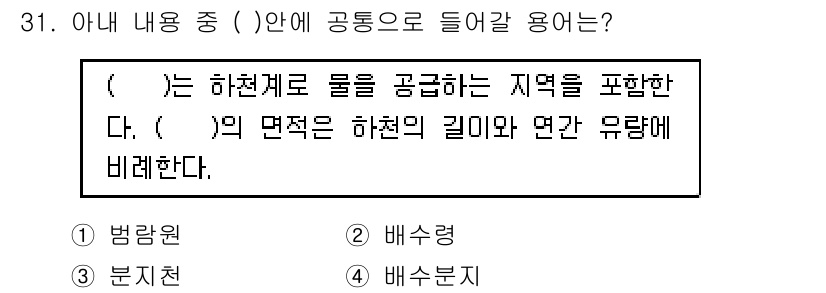 31. 아내 내용 중 ( )안에 공통으로 들어갈 용어는?

(  )는 하천계로 물을 공급하는 지역을 포함한다. (  )의 면적은 하천의 길이와 연간 유량에 비례한다.

① 범람원
② 배수령
③ 분지천
④ 배수분지